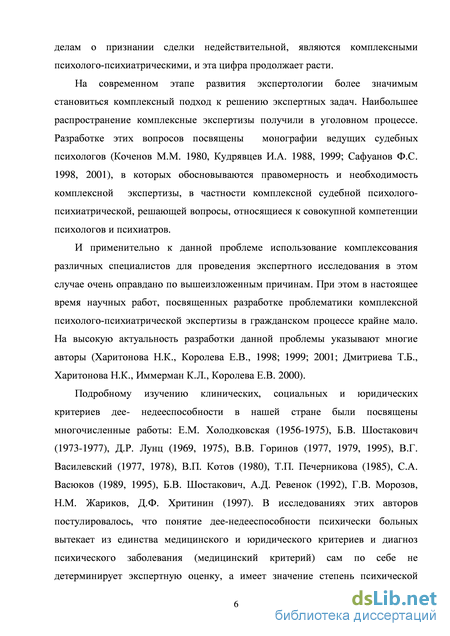 делам о признании сделки недействительной, являются комплексными психолого-психиатрическими, и эта цифра продолжает расти.

На современном этапе развития экспертологии более значимым становиться комплексный подход к решению экспертных задач. Наибольшее распространение комплексные экспертизы получили в уголовном процессе. Разработке этих вопросов посвящены монографии ведущих судебных психологов (Коченов М.М. 1980, Кудрявцев И.А. 1988, 1999; Сафуанов Ф.С. 1998, 2001), в которых обосновываются правомерность и необходимость комплексной экспертизы, в частности комплексной судебной психолого-психиатрической, решающей вопросы, относящиеся к совокупной компетенции психологов и психиатров.

И применительно к данной проблеме использование комплексования различных специалистов для проведения экспертного исследования в этом случае очень оправдано по вышеизложенным причинам. При этом в настоящее время научных работ, посвященных разработке проблематики комплексной психолого-психиатрической экспертизы в гражданском процессе крайне мало. На высокую актуальность разработки данной проблемы указывают многие авторы (Харитонова Н.К., Королева Е.В., 1998; 1999; 2001; Дмитриева Т.Б., Харитонова Н.К., Иммерман К.Л., Королева Е.В. 2000).

Подробному изучению клинических, социальных и юридических критериев дее- недееспособности в нашей стране были посвящены многочисленные работы: Е.М. Холодковская (1956-1975), Б.В. Шостакович (1973-1977), Д.Р. Лунц (1969, 1975), В.В. Горинов (1977, 1979, 1995), В.Г. Василевский (1977, 1978), В.П. Котов (1980), Т.П. Печерникова (1985), С.А. Васюков (1989, 1995), Б.В. Шостакович, А.Д. Ревенок (1992), Г.В. Морозов, Н.М. Жариков, Д.Ф. Хритинин (1997). В исследованиях этих авторов постулировалось, что понятие дее-недееспособности психически больных вытекает из единства медицинского и юридического критериев и диагноз психического заболевания (медицинский критерий) сам по себе не детерминирует экспертную оценку, а имеет значение степень психической

6

dsLib.net
библиотека диссертаций